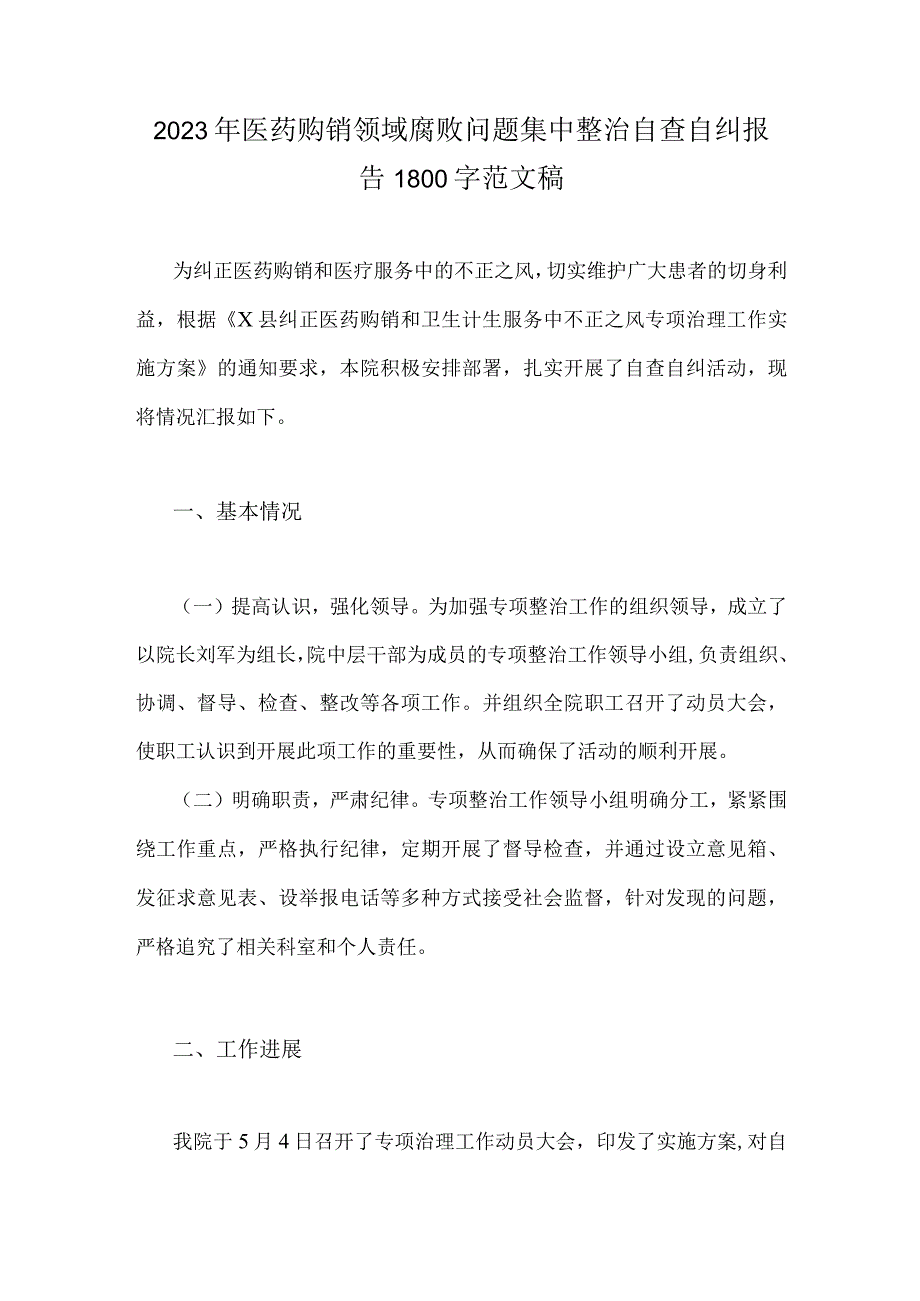 2023年医药购销领域腐败问题集中整治自查自纠报告1800字范文稿

为纠正医药购销和医疗服务中的不正之风，切实维护广大患者的切身利益，根据《X县纠正医药购销和卫生计生服务中不正之风专项治理工作实施方案》的通知要求，本院积极安排部署，扎实开展了自查自纠活动，现将情况汇报如下。

一、基本情况

（一）提高认识，强化领导。为加强专项整治工作的组织领导，成立了以院长刘军为组长，院中层干部为成员的专项整治工作领导小组，负责组织、协调、督导、检查、整改等各项工作。并组织全院职工召开了动员大会，使职工认识到开展此项工作的重要性，从而确保了活动的顺利开展。

（二）明确职责，严肃纪律。专项整治工作领导小组明确分工，紧紧围绕工作重点，严格执行纪律，定期开展了督导检查，并通过设立意见箱、发征求意见表、设举报电话等多种方式接受社会监督，针对发现的问题，严格追究了相关科室和个人责任。

二、工作进展

我院于5月4日召开了专项治理工作动员大会，印发了实施方案，对自